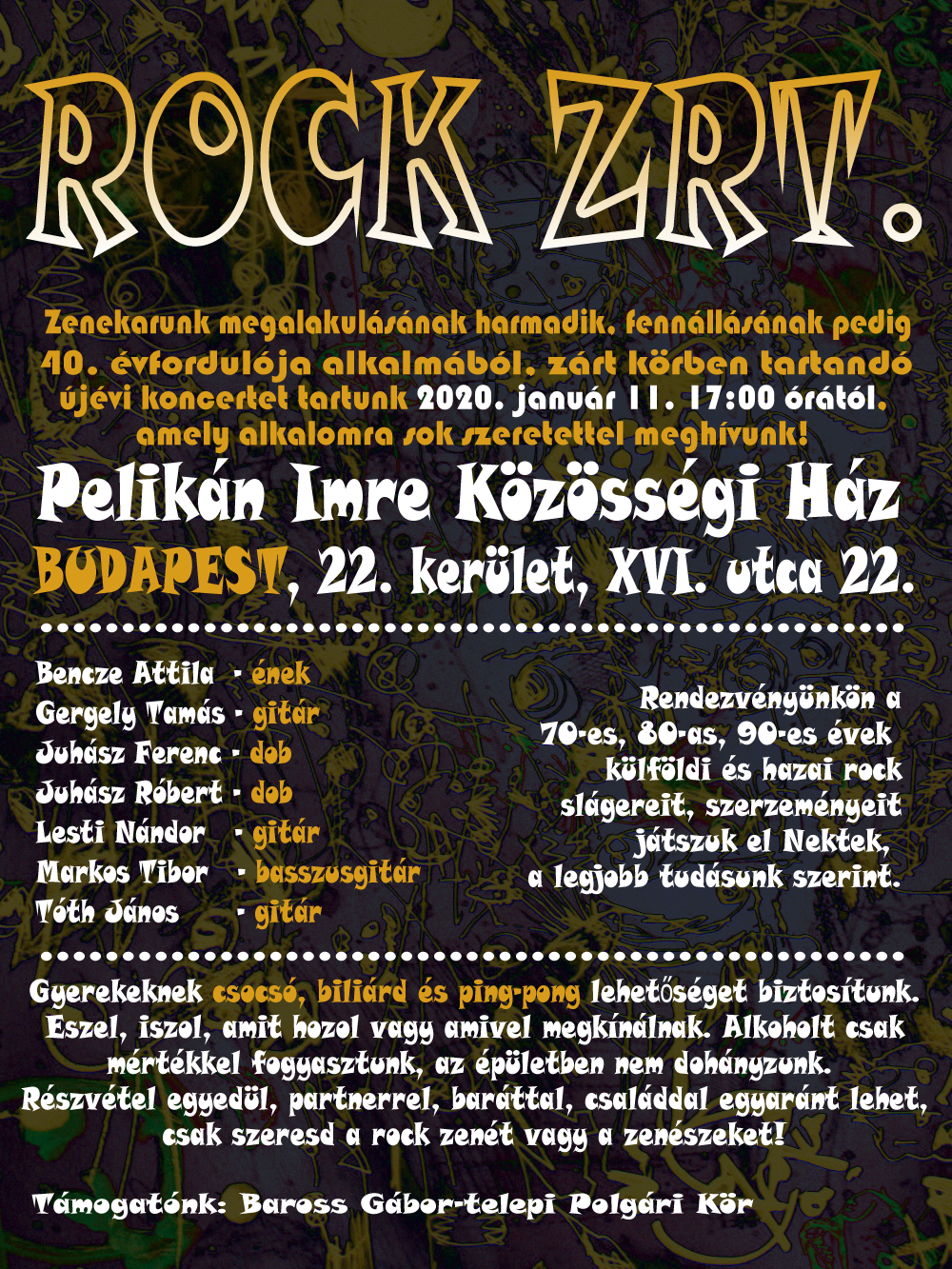 ROCK ZRT.

Zenekarunk megalakulásának harmadik, fennállásának pedig 40. évfordulója alkalmából, zárt körben tartandó újévi koncertet tartunk 2020. január 11. 17:00 órától, amely alkalomra sok szeretettel meghívunk!

Pelikán Imre Közösségi Ház

BUDAPEST, 22. kerület, XVI. utca 22.

Bencze Attila - ének
Gergely Tamás - gitár
Juhász Ferenc - dob
Juhász Róbert - dob
Lesti Nándor - gitár
Markos Tibor - basszusgitár
Tóth János - gitár

Rendezvényünkön a 70-es, 80-as, 90-es évek külföldi és hazai rock slágereit, szerzeményeit játszuk el Nektek, a legjobb tudásunk szerint.

Gyerekeknek csocsó, biliárd és ping-pong lehetőséget biztosítunk. Eszel, iszol, amit hozol vagy amivel megkínálnak. Alkoholt csak mértékkel fogyasztunk, az épületben nem dohányzunk. Részvétel egyedül, partnerrel, baráttal, családdal egyaránt lehet, csak szeresd a rock zenét vagy a zenészeket!

Támogatónk: Baross Gábor-telepi Polgári Kör